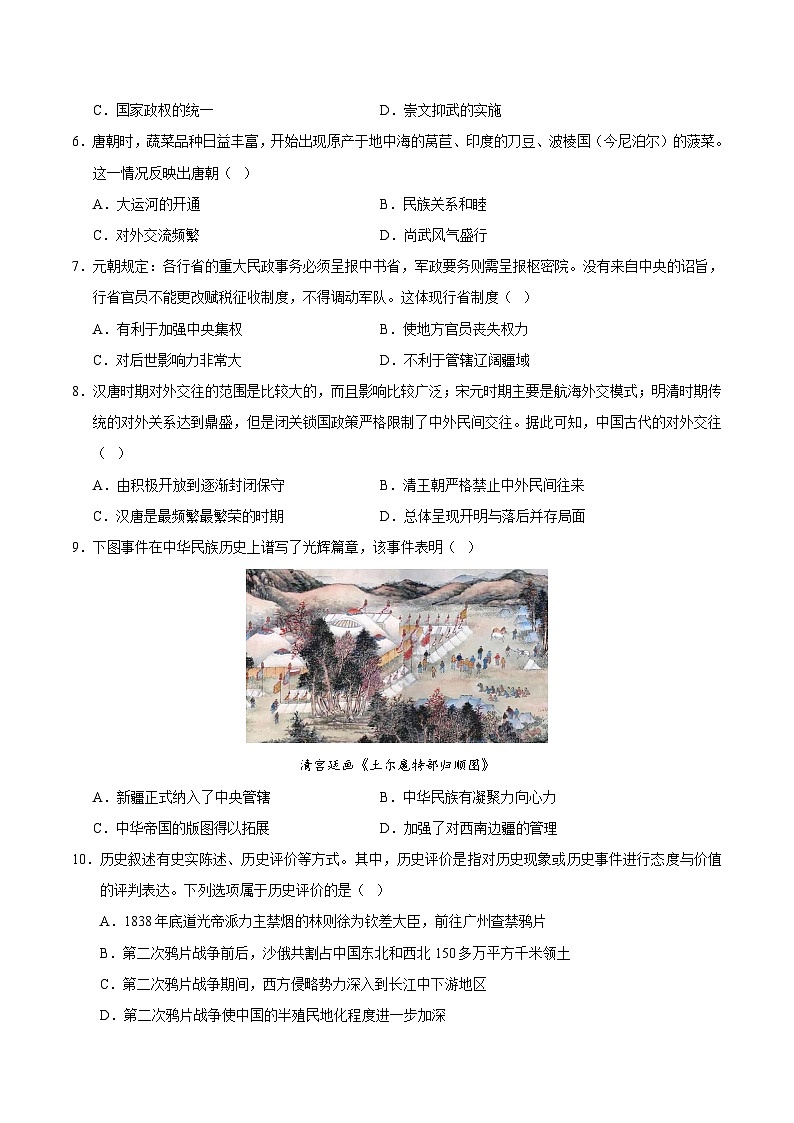 C．国家政权的统一　　D．崇文抑武的实施

6．唐朝时，蔬菜品种日益丰富，开始出现原产于地中海的莴苣、印度的刀豆、波棱国（今尼泊尔）的菠菜。这一情况反映出唐朝（　）

A．大运河的开通　　B．民族关系和睦

C．对外交流频繁　　D．尚武风气盛行

7．元朝规定：各行省的重大民政事务必须呈报中书省，军政要务则需呈报枢密院。没有来自中央的诏旨，行省官员不能更改赋税征收制度，不得调动军队。这体现行省制度（　）

A．有利于加强中央集权　　B．使地方官员丧失权力

C．对后世影响力非常大　　D．不利于管辖辽阔疆域

8．汉唐时期对外交往的范围是比较大的，而且影响比较广泛；宋元时期主要是航海外交模式；明清时期传统的对外关系达到鼎盛，但是闭关锁国政策严格限制了中外民间交往。据此可知，中国古代的对外交往（　）

A．由积极开放到逐渐封闭保守　　B．清王朝严格禁止中外民间往来

C．汉唐是最频繁最繁荣的时期　　D．总体呈现开明与落后并存局面

9．下图事件在中华民族历史上谱写了光辉篇章，该事件表明（　）

清宫廷画《土尔扈特部归顺图》

A．新疆正式纳入了中央管辖　　B．中华民族有凝聚力向心力

C．中华帝国的版图得以拓展　　D．加强了对西南边疆的管理

10．历史叙述有史实陈述、历史评价等方式。其中，历史评价是指对历史现象或历史事件进行态度与价值的评判表达。下列选项属于历史评价的是（　）

A．1838年底道光帝派力主禁烟的林则徐为钦差大臣，前往广州查禁鸦片

B．第二次鸦片战争前后，沙俄共割占中国东北和西北150多万平方千米领土

C．第二次鸦片战争期间，西方侵略势力深入到长江中下游地区

D．第二次鸦片战争使中国的半殖民地化程度进一步加深